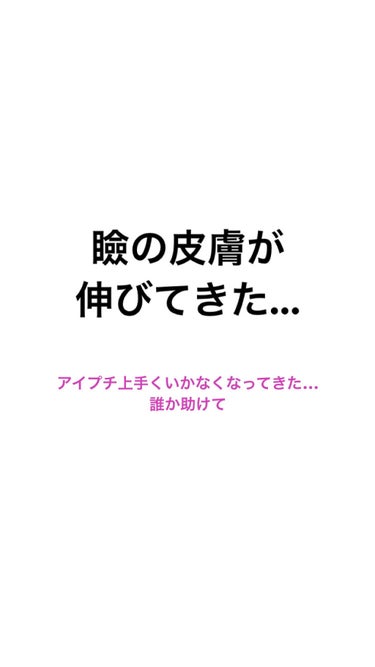 瞼の皮膚が
伸びてきた…

アイプチ上手くいかなくなってきた…
誰か助けて